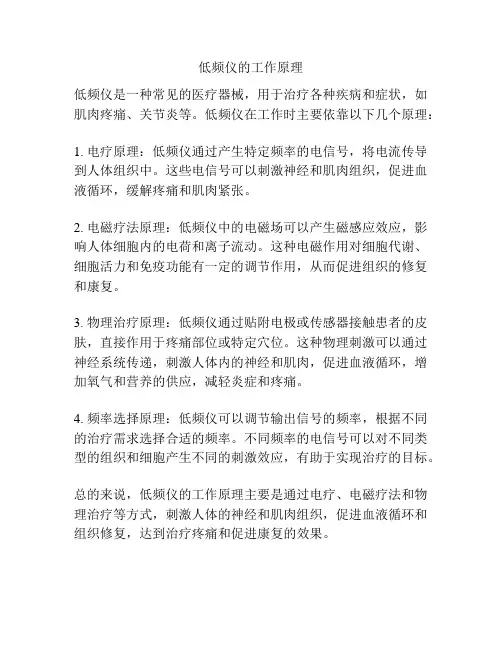 低频仪的工作原理

低频仪是一种常见的医疗器械，用于治疗各种疾病和症状，如肌肉疼痛、关节炎等。低频仪在工作时主要依靠以下几个原理：

1. 电疗原理：低频仪通过产生特定频率的电信号，将电流传导到人体组织中。这些电信号可以刺激神经和肌肉组织，促进血液循环，缓解疼痛和肌肉紧张。

2. 电磁疗法原理：低频仪中的电磁场可以产生磁感应效应，影响人体细胞内的电荷和离子流动。这种电磁作用对细胞代谢、细胞活力和免疫功能有一定的调节作用，从而促进组织的修复和康复。

3. 物理治疗原理：低频仪通过贴附电极或传感器接触患者的皮肤，直接作用于疼痛部位或特定穴位。这种物理刺激可以通过神经系统传递，刺激人体内的神经和肌肉，促进血液循环，增加氧气和营养的供应，减轻炎症和疼痛。

4. 频率选择原理：低频仪可以调节输出信号的频率，根据不同的治疗需求选择合适的频率。不同频率的电信号可以对不同类型的组织和细胞产生不同的刺激效应，有助于实现治疗的目标。

总的来说，低频仪的工作原理主要是通过电疗、电磁疗法和物理治疗等方式，刺激人体的神经和肌肉组织，促进血液循环和组织修复，达到治疗疼痛和促进康复的效果。